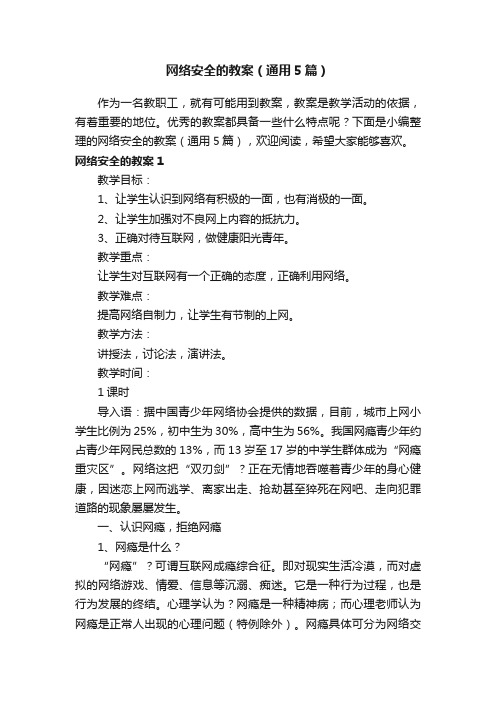 网络安全的教案（通用5篇）

作为一名教职工，就有可能用到教案，教案是教学活动的依据，有着重要的地位。优秀的教案都具备一些什么特点呢？下面是小编整理的网络安全的教案（通用5篇），欢迎阅读，希望大家能够喜欢。

网络安全的教案1

教学目标：

1、让学生认识到网络有积极的一面，也有消极的一面。

2、让学生加强对不良网上内容的抵抗力。

3、正确对待互联网，做健康阳光青年。

教学重点：

让学生对互联网有一个正确的态度，正确利用网络。

教学难点：

提高网络自制力，让学生有节制的上网。

教学方法：

讲授法，讨论法，演讲法。

教学时间：

1课时

导入语：据中国青少年网络协会提供的数据，目前，城市上网小学生比例为25%，初中生为30%，高中生为56%。我国网瘾青少年约占青少年网民总数的13%，而13岁至17岁的中学生群体成为“网瘾重灾区”。网络这把“双刃剑”？正在无情地吞噬着青少年的身心健康，因迷恋上网而逃学、离家出走、抢劫甚至猝死在网吧、走向犯罪道路的现象屡屡发生。

一、认识网瘾，拒绝网瘾

1、网瘾是什么？

“网瘾”？可谓互联网成瘾综合征。即对现实生活冷漠，而对虚拟的网络游戏、情爱、信息等沉溺、痴迷。它是一种行为过程，也是行为发展的终结。心理学认为？网瘾是一种精神病；而心理老师认为网瘾是正常人出现的心理问题（特例除外）。网瘾具体可分为网络交